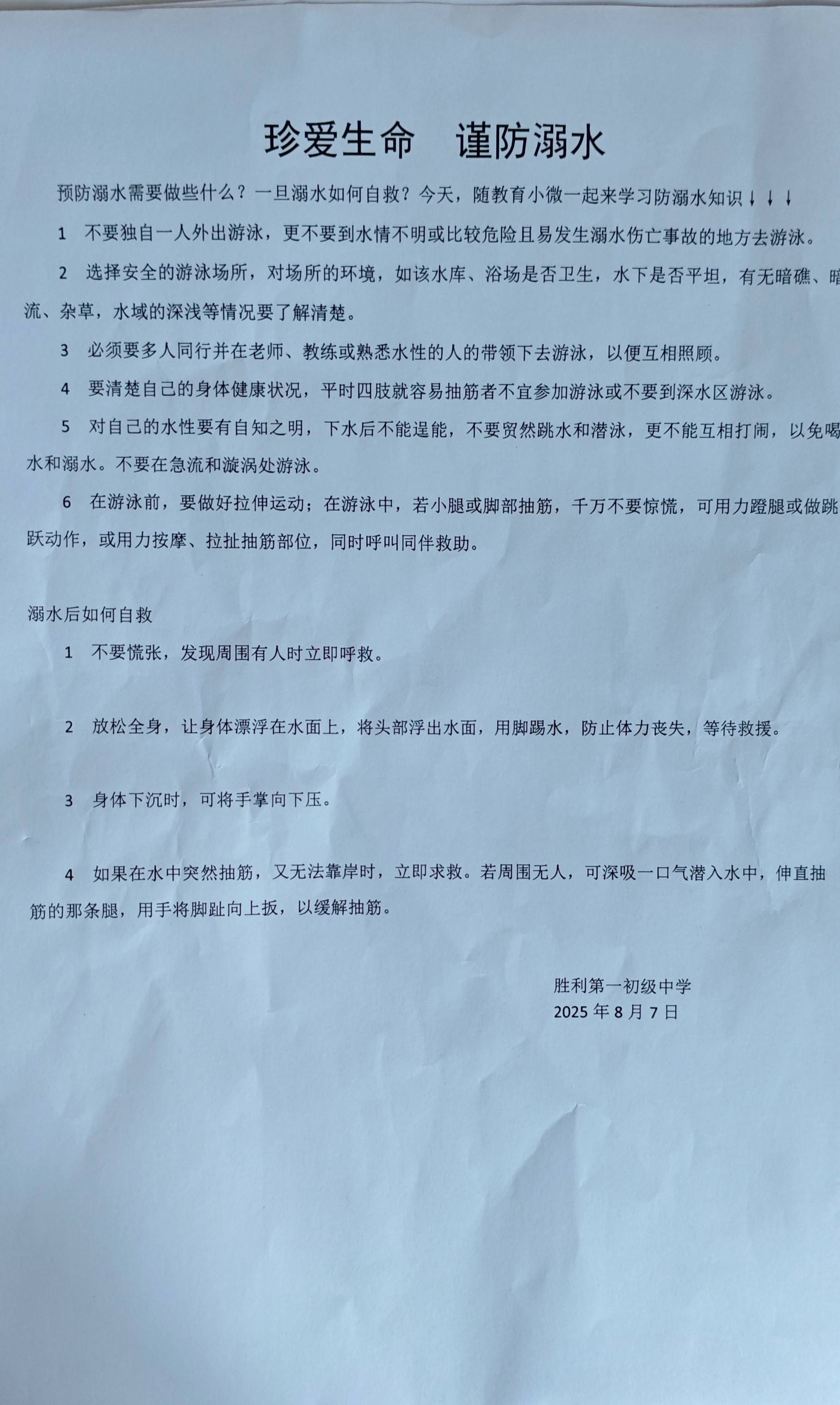 珍爱生命　谨防溺水

预防溺水需要做些什么？一旦溺水如何自救？今天，随教育小微一起来学习防溺水知识↓↓↓

1　不要独自一人外出游泳，更不要到水情不明或比较危险且易发生溺水伤亡事故的地方去游泳。

2　选择安全的游泳场所，对场所的环境，如该水库、浴场是否卫生，水下是否平坦，有无暗礁、暗流、杂草，水域的深浅等情况要了解清楚。

3　必须要多人同行并在老师、教练或熟悉水性的人的带领下去游泳，以便互相照顾。

4　要清楚自己的身体健康状况，平时四肢就容易抽筋者不宜参加游泳或不要到深水区游泳。

5　对自己的水性要有自知之明，下水后不能逞能，不要贸然跳水和潜泳，更不能互相打闹，以免喝水和溺水。不要在急流和漩涡处游泳。

6　在游泳前，要做好拉伸运动；在游泳中，若小腿或脚部抽筋，千万不要惊慌，可用力蹬腿或做跳跃动作，或用力按摩、拉扯抽筋部位，同时呼叫同伴救助。

溺水后如何自救

1　不要慌张，发现周围有人时立即呼救。

2　放松全身，让身体漂浮在水面上，将头部浮出水面，用脚踢水，防止体力丧失，等待救援。

3　身体下沉时，可将手掌向下压。

4　如果在水中突然抽筋，又无法靠岸时，立即求救。若周围无人，可深吸一口气潜入水中，伸直抽筋的那条腿，用手将脚趾向上扳，以缓解抽筋。

胜利第一初级中学
2025 年 8 月 7 日